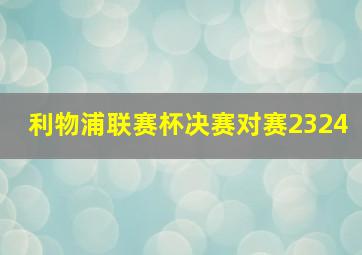 利物浦联赛杯决赛对赛2324